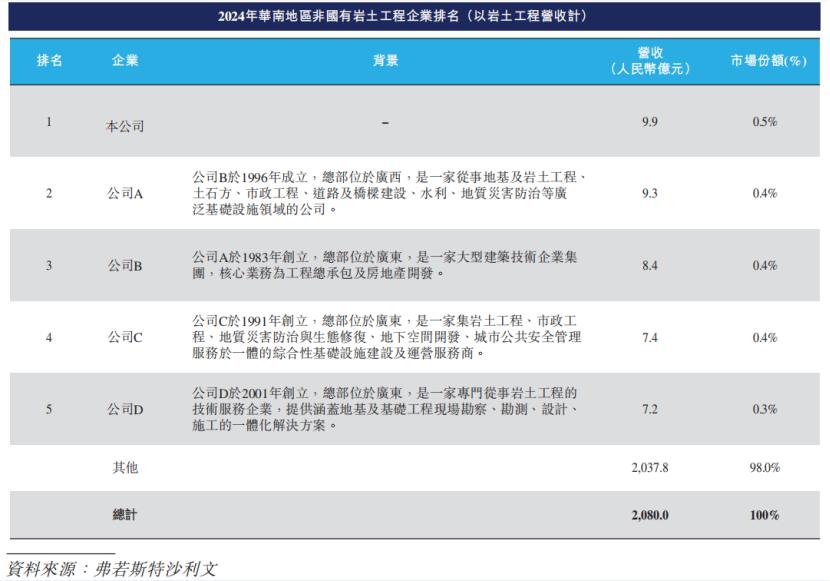 2024年華南地區非國有岩土工程企業排名（以岩土工程營收計）

| 排名 | 企業 | 背景 | 營收（人民幣億元） | 市場份額(%) |
|---|---|---|---|---|
| 1 | 本公司 | – | 9.9 | 0.5% |
| 2 | 公司A | 公司B於1996年成立，總部位於廣西，是一家從事地基及岩土工程、土石方、市政工程、道路及橋樑建設、水利、地質災害防治等廣泛基礎設施領域的公司。 | 9.3 | 0.4% |
| 3 | 公司B | 公司A於1983年創立，總部位於廣東，是一家大型建築技術企業集團，核心業務為工程總承包及房地產開發。 | 8.4 | 0.4% |
| 4 | 公司C | 公司C於1991年創立，總部位於廣東，是一家集岩土工程、市政工程、地質災害防治與生態修復、地下空間開發、城市公共安全管理服務於一體的綜合性基礎設施建設及運營服務商。 | 7.4 | 0.4% |
| 5 | 公司D | 公司D於2001年創立，總部位於廣東，是一家專門從事岩土工程的技術服務企業，提供涵蓋地基及基礎工程現場勘察、勘測、設計、施工的一體化解決方案。 | 7.2 | 0.3% |
| | 其他 | | 2,037.8 | 98.0% |
| | 總計 | | 2,080.0 | 100% |

資料來源：弗若斯特沙利文